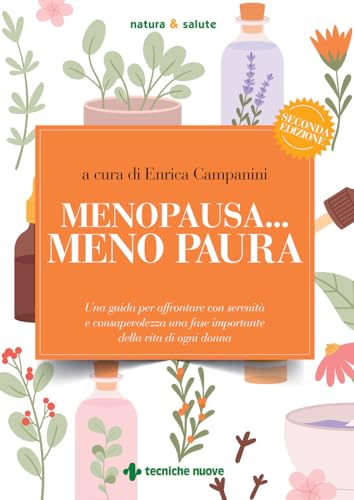 natura & salute

SECONDA EDIZIONE

a cura di Enrica Campanini

MENOPAUSA...
MENO PAURA

Una guida per affrontare con serenità e consapevolezza una fase importante della vita di ogni donna

tecniche nuove